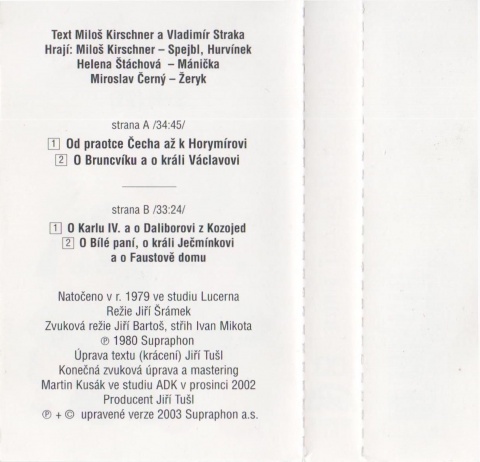 Text Miloš Kirschner a Vladimír Straka
Hrají: Miloš Kirschner – Spejbl, Hurvínek
Helena Štáchová – Mánička
Miroslav Černý – Žeryk

strana A /34:45/

1 Od praotce Čecha až k Horymírovi
2 O Bruncvíku a o králi Václavovi

strana B /33:24/

1 O Karlu IV. a o Daliborovi z Kozojed
2 O Bílé paní, o králi Ječmínkovi a o Faustově domu

Natočeno v r. 1979 ve studiu Lucerna
Režie Jiří Šrámek
Zvuková režie Jiří Bartoš, střih Ivan Mikota
℗ 1980 Supraphon
Úprava textu (krácení) Jiří Tušl
Konečná zvuková úprava a mastering
Martin Kusák ve studiu ADK v prosinci 2002
Producent Jiří Tušl
℗ + © upravené verze 2003 Supraphon a.s.